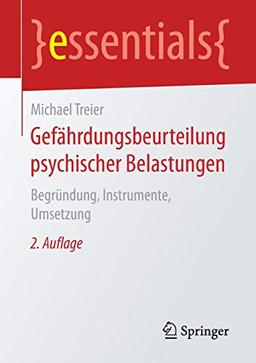 }essentials{

Michael Treier

Gefährdungsbeurteilung psychischer Belastungen

Begründung, Instrumente, Umsetzung

2. Auflage

Springer